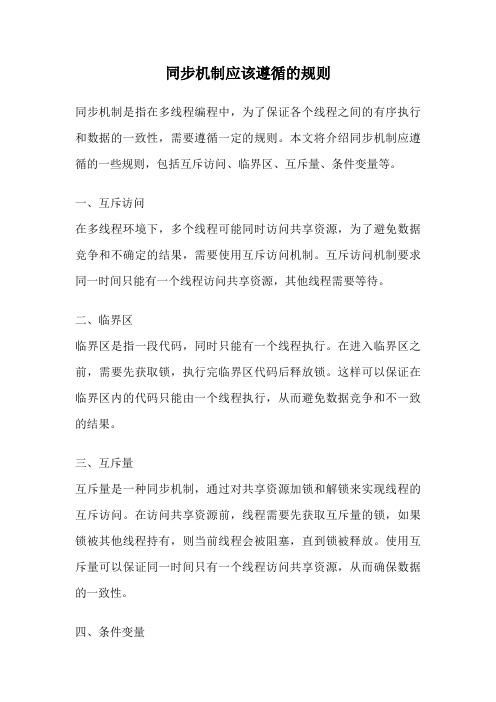 同步机制应该遵循的规则

同步机制是指在多线程编程中，为了保证各个线程之间的有序执行和数据的一致性，需要遵循一定的规则。本文将介绍同步机制应遵循的一些规则，包括互斥访问、临界区、互斥量、条件变量等。

一、互斥访问

在多线程环境下，多个线程可能同时访问共享资源，为了避免数据竞争和不确定的结果，需要使用互斥访问机制。互斥访问机制要求同一时间只能有一个线程访问共享资源，其他线程需要等待。

二、临界区

临界区是指一段代码，同时只能有一个线程执行。在进入临界区之前，需要先获取锁，执行完临界区代码后释放锁。这样可以保证在临界区内的代码只能由一个线程执行，从而避免数据竞争和不一致的结果。

三、互斥量

互斥量是一种同步机制，通过对共享资源加锁和解锁来实现线程的互斥访问。在访问共享资源前，线程需要先获取互斥量的锁，如果锁被其他线程持有，则当前线程会被阻塞，直到锁被释放。使用互斥量可以保证同一时间只有一个线程访问共享资源，从而确保数据的一致性。

四、条件变量